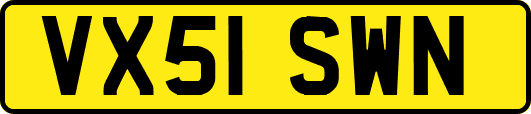 VX51 SWN